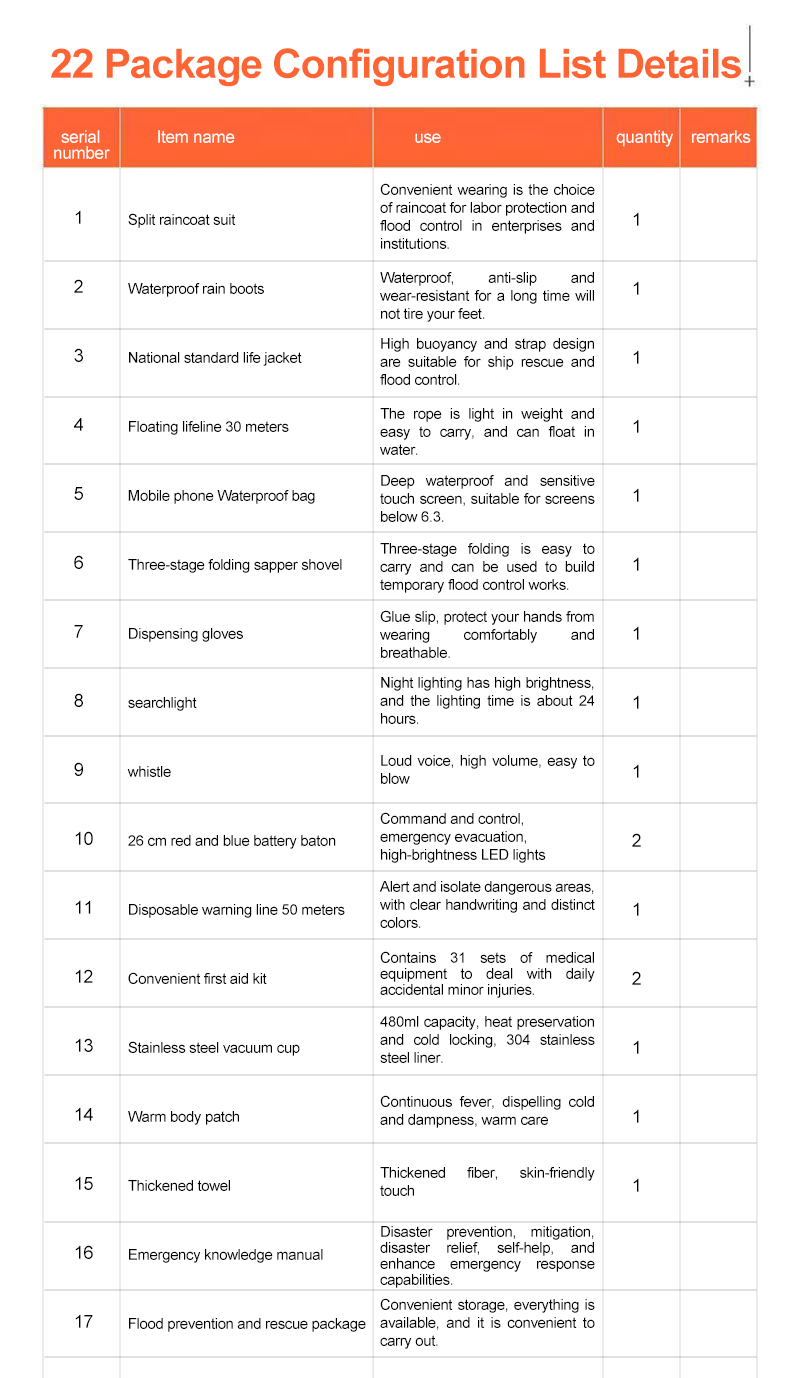 22 Package Configuration List Details

| serial number | Item name | use | quantity | remarks |
|---|---|---|---|---|
| 1 | Split raincoat suit | Convenient wearing is the choice of raincoat for labor protection and flood control in enterprises and institutions. | 1 | |
| 2 | Waterproof rain boots | Waterproof, anti-slip and wear-resistant for a long time will not tire your feet. | 1 | |
| 3 | National standard life jacket | High buoyancy and strap design are suitable for ship rescue and flood control. | 1 | |
| 4 | Floating lifeline 30 meters | The rope is light in weight and easy to carry, and can float in water. | 1 | |
| 5 | Mobile phone Waterproof bag | Deep waterproof and sensitive touch screen, suitable for screens below 6.3. | 1 | |
| 6 | Three-stage folding sapper shovel | Three-stage folding is easy to carry and can be used to build temporary flood control works. | 1 | |
| 7 | Dispensing gloves | Glue slip, protect your hands from wearing comfortably and breathable. | 1 | |
| 8 | searchlight | Night lighting has high brightness, and the lighting time is about 24 hours. | 1 | |
| 9 | whistle | Loud voice, high volume, easy to blow | 1 | |
| 10 | 26 cm red and blue battery baton | Command and control, emergency evacuation, high-brightness LED lights | 2 | |
| 11 | Disposable warning line 50 meters | Alert and isolate dangerous areas, with clear handwriting and distinct colors. | 1 | |
| 12 | Convenient first aid kit | Contains 31 sets of medical equipment to deal with daily accidental minor injuries. | 2 | |
| 13 | Stainless steel vacuum cup | 480ml capacity, heat preservation and cold locking, 304 stainless steel liner. | 1 | |
| 14 | Warm body patch | Continuous fever, dispelling cold and dampness, warm care | 1 | |
| 15 | Thickened towel | Thickened fiber, skin-friendly touch | 1 | |
| 16 | Emergency knowledge manual | Disaster prevention, mitigation, disaster relief, self-help, and enhance emergency response capabilities. | | |
| 17 | Flood prevention and rescue package | Convenient storage, everything is available, and it is convenient to carry out. | | |